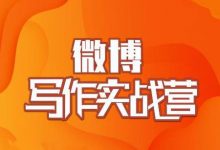 微博
写作实战营